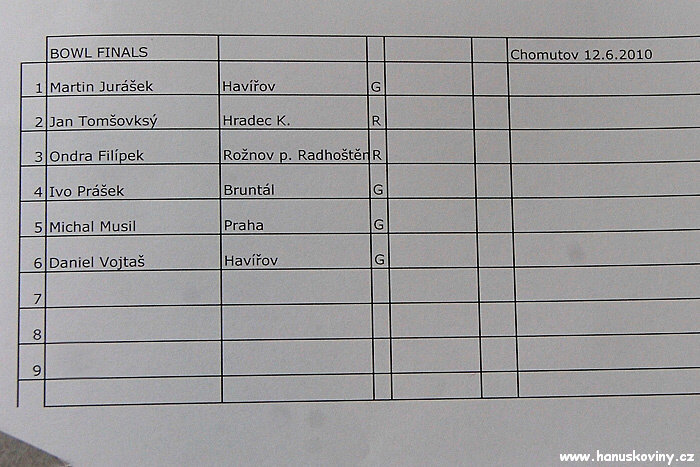 |  | BOWL FINALS |  |  |  |  | Chomutov 12.6.2010 |
|---|---|---|---|---|---|---|
| 1 | Martin Jurášek | Havířov | G |  |  |  |
| 2 | Jan Tomšovksý | Hradec K. | R |  |  |  |
| 3 | Ondra Filípek | Rožnov p. Radhoštěn | R |  |  |  |
| 4 | Ivo Prášek | Bruntál | G |  |  |  |
| 5 | Michal Musil | Praha | G |  |  |  |
| 6 | Daniel Vojtaš | Havířov | G |  |  |  |
| 7 |  |  |  |  |  |  |
| 8 |  |  |  |  |  |  |
| 9 |  |  |  |  |  |  |
|  |  |  |  |  |  |  |

www.hanuskoviny.cz